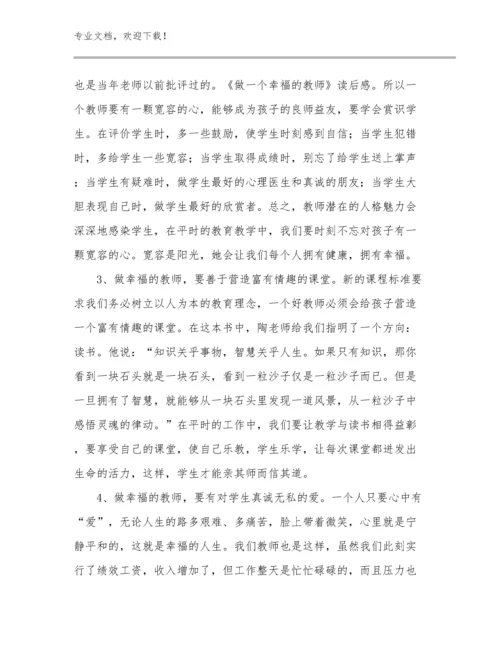 专业文档，欢迎下载！

也是当年老师以前批评过的。《做一个幸福的教师》读后感。所以一个教师要有一颗宽容的心，能够成为孩子的良师益友，要学会赏识学生。在评价学生时，多一些鼓励，使学生时刻感到自信；当学生犯错时，多给学生一些宽容；当学生取得成绩时，别忘了给学生送上掌声；当学生有疑难时，做学生最好的心理医生和真诚的朋友；当学生大胆表现自己时，做学生最好的欣赏者。总之，教师潜在的人格魅力会深深地感染学生，在平时的教育教学中，我们要时刻不忘对孩子有一颗宽容的心。宽容是阳光，她会让我们每个人拥有健康，拥有幸福。

3、做幸福的教师，要善于营造富有情趣的课堂。新的课程标准要求我们务必树立以人为本的教育理念，一个好教师必须会给孩子营造一个富有情趣的课堂。在这本书中，陶老师给我们指明了一个方向：读书。他说：“知识关乎事物，智慧关乎人生。如果只有知识，那你看到一块石头就是一块石头，看到一粒沙子仅是一粒沙子而已。但是一旦拥有了智慧，就能够从一块石头里发现一道风景，从一粒沙子中感悟灵魂的律动。”在平时的工作中，我们要让教学与读书相得益彰，要享受自己的课堂，使自己乐教，学生乐学，让每次课堂都迸发出生命的活力，这样，学生才能亲其师而信其道。

4、做幸福的教师，要有对学生真诚无私的爱。一个人只要心中有“爱”，无论人生的路多艰难、多痛苦，脸上带着微笑，心里就是宁静平和的，这就是幸福的人生。我们教师也是这样，虽然我们此刻实行了绩效工资，收入增加了，但工作整天是忙忙碌碌的，而且压力也